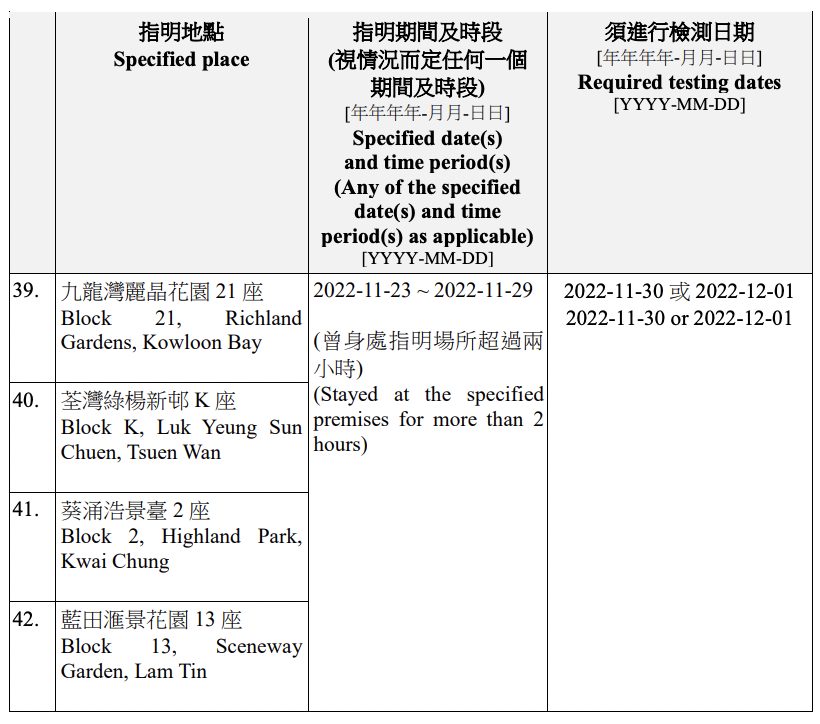 |  | 指明地點 Specified place | 指明期間及時段 (視情況而定任何一個期間及時段) [年年年年-月月-日日] Specified date(s) and time period(s) (Any of the specified date(s) and time period(s) as applicable) [YYYY-MM-DD] | 須進行檢測日期 [年年年年-月月-日日] Required testing dates [YYYY-MM-DD] |
|---|---|---|---|
| 39. | 九龍灣麗晶花園 21 座 Block 21, Richland Gardens, Kowloon Bay | 2022-11-23 ~ 2022-11-29 (曾身處指明場所超過兩小時) (Stayed at the specified premises for more than 2 hours) | 2022-11-30 或 2022-12-01 2022-11-30 or 2022-12-01 |
| 40. | 荃灣綠楊新邨 K 座 Block K, Luk Yeung Sun Chuen, Tsuen Wan | | |
| 41. | 葵涌浩景臺 2 座 Block 2, Highland Park, Kwai Chung | | |
| 42. | 藍田滙景花園 13 座 Block 13, Sceneway Garden, Lam Tin | | |